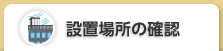 設置場所の確認